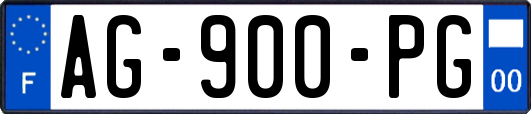 F
AG-900-PG
00